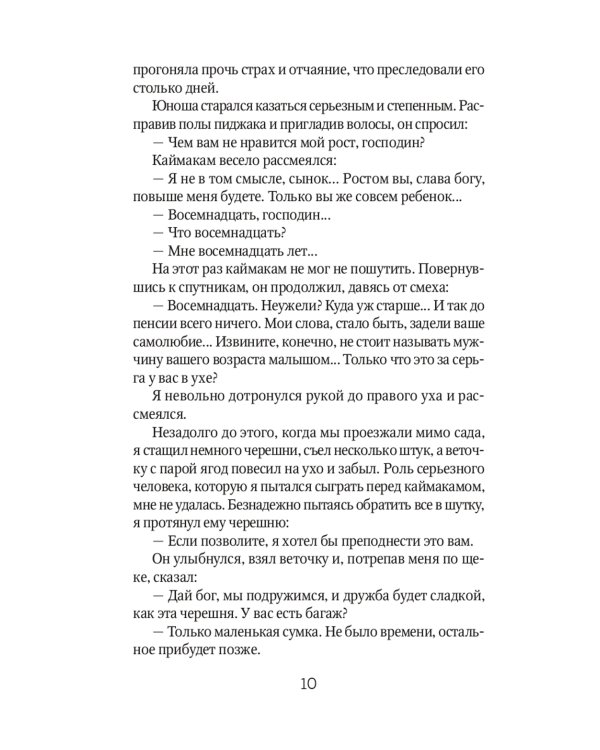 прогоняла прочь страх и отчаяние, что преследовали его столько дней.

Юноша старался казаться серьезным и степенным. Расправив полы пиджака и пригладив волосы, он спросил:

— Чем вам не нравится мой рост, господин?

Каймакам весело рассмеялся:

— Я не в том смысле, сынок… Ростом вы, слава богу, повыше меня будете. Только вы же совсем ребенок…

— Восемнадцать, господин…

— Что восемнадцать?

— Мне восемнадцать лет…

На этот раз каймакам не мог не пошутить. Повернувшись к спутникам, он продолжил, давясь от смеха:

— Восемнадцать. Неужели? Куда уж старше… И так до пенсии всего ничего. Мои слова, стало быть, задели ваше самолюбие… Извините, конечно, не стоит называть мужчину вашего возраста малышом… Только что это за серьга у вас в ухе?

Я невольно дотронулся рукой до правого уха и рассмеялся.

Незадолго до этого, когда мы проезжали мимо сада, я стащил немного черешни, съел несколько штук, а веточку с парой ягод повесил на ухо и забыл. Роль серьезного человека, которую я пытался сыграть перед каймакамом, мне не удалась. Безнадежно пытаясь обратить все в шутку, я протянул ему черешню:

— Если позволите, я хотел бы преподнести это вам.

Он улыбнулся, взял веточку и, потрепав меня по щеке, сказал:

— Дай бог, мы подружимся, и дружба будет сладкой, как эта черешня. У вас есть багаж?

— Только маленькая сумка. Не было времени, остальное прибудет позже.

10